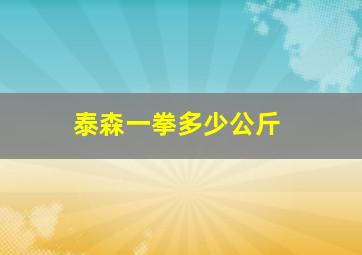 泰森一拳多少公斤